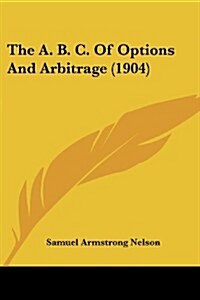 The A. B. C. Of Options And Arbitrage (1904)

Samuel Armstrong Nelson